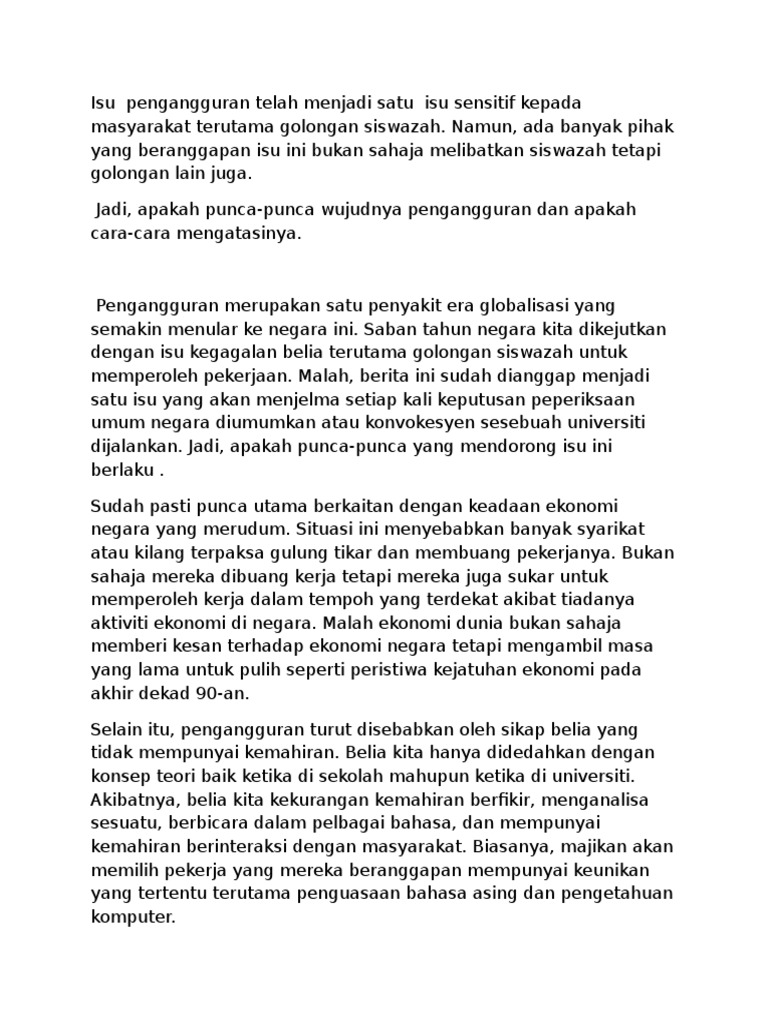 Isu pengangguran telah menjadi satu isu sensitif kepada masyarakat terutama golongan siswazah. Namun, ada banyak pihak yang beranggapan isu ini bukan sahaja melibatkan siswazah tetapi golongan lain juga.

Jadi, apakah punca-punca wujudnya pengangguran dan apakah cara-cara mengatasinya.

Pengangguran merupakan satu penyakit era globalisasi yang semakin menular ke negara ini. Saban tahun negara kita dikejutkan dengan isu kegagalan belia terutama golongan siswazah untuk memperoleh pekerjaan. Malah, berita ini sudah dianggap menjadi satu isu yang akan menjelma setiap kali keputusan peperiksaan umum negara diumumkan atau konvokesyen sesebuah universiti dijalankan. Jadi, apakah punca-punca yang mendorong isu ini berlaku .

Sudah pasti punca utama berkaitan dengan keadaan ekonomi negara yang merudum. Situasi ini menyebabkan banyak syarikat atau kilang terpaksa gulung tikar dan membuang pekerjanya. Bukan sahaja mereka dibuang kerja tetapi mereka juga sukar untuk memperoleh kerja dalam tempoh yang terdekat akibat tiadanya aktiviti ekonomi di negara. Malah ekonomi dunia bukan sahaja memberi kesan terhadap ekonomi negara tetapi mengambil masa yang lama untuk pulih seperti peristiwa kejatuhan ekonomi pada akhir dekad 90-an.

Selain itu, pengangguran turut disebabkan oleh sikap belia yang tidak mempunyai kemahiran. Belia kita hanya didedahkan dengan konsep teori baik ketika di sekolah mahupun ketika di universiti. Akibatnya, belia kita kekurangan kemahiran berfikir, menganalisa sesuatu, berbicara dalam pelbagai bahasa, dan mempunyai kemahiran berinteraksi dengan masyarakat. Biasanya, majikan akan memilih pekerja yang mereka beranggapan mempunyai keunikan yang tertentu terutama penguasaan bahasa asing dan pengetahuan komputer.